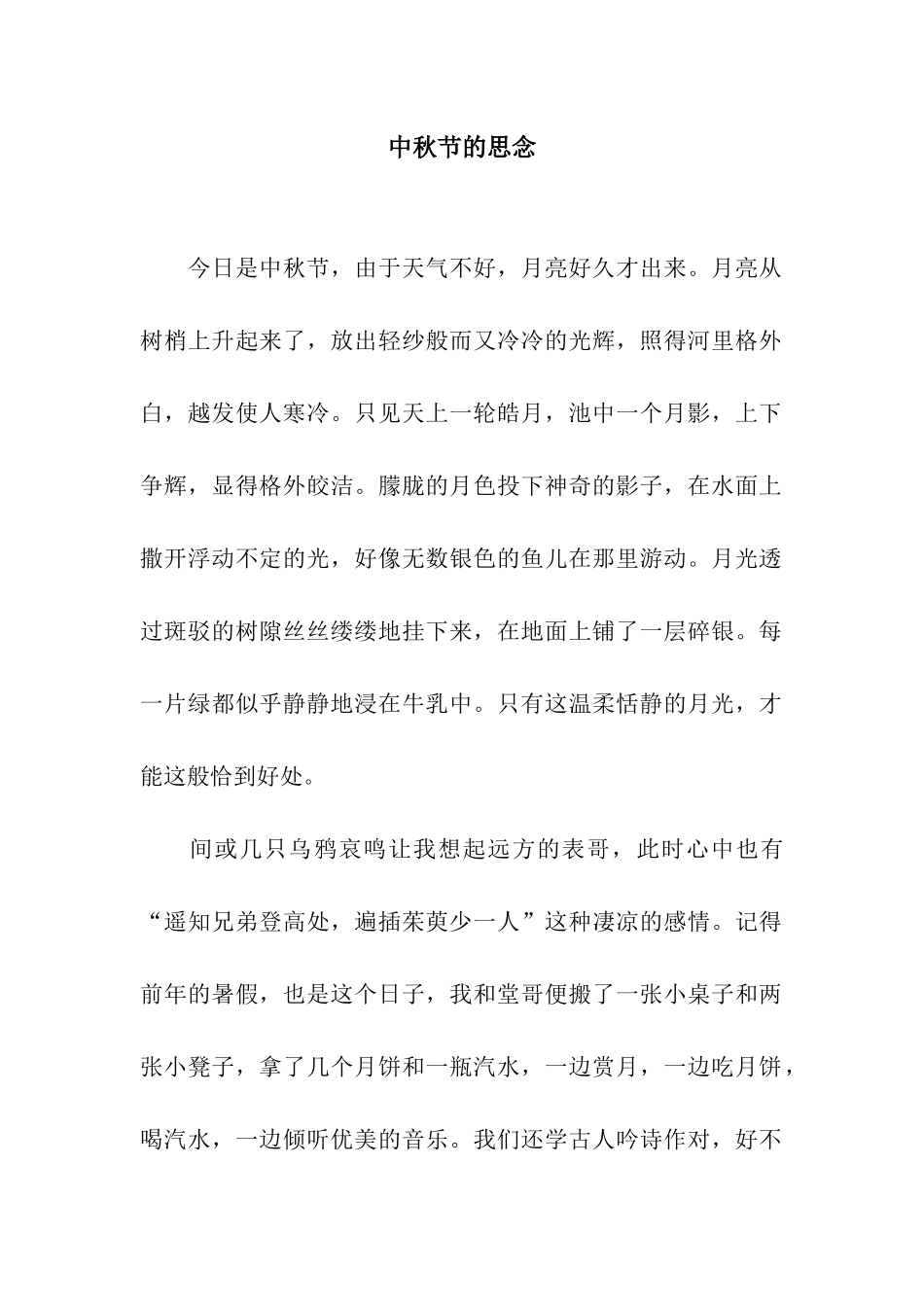 中秋节的思念

今日是中秋节，由于天气不好，月亮好久才出来。月亮从树梢上升起来了，放出轻纱般而又冷冷的光辉，照得河里格外白，越发使人寒冷。只见天上一轮皓月，池中一个月影，上下争辉，显得格外皎洁。朦胧的月色投下神奇的影子，在水面上撒开浮动不定的光，好像无数银色的鱼儿在那里游动。月光透过斑驳的树隙丝丝缕缕地挂下来，在地面上铺了一层碎银。每一片绿都似乎静静地浸在牛乳中。只有这温柔恬静的月光，才能这般恰到好处。

间或几只乌鸦哀鸣让我想起远方的表哥，此时心中也有“遥知兄弟登高处，遍插茱萸少一人”这种凄凉的感情。记得前年的暑假，也是这个日子，我和堂哥便搬了一张小桌子和两张小凳子，拿了几个月饼和一瓶汽水，一边赏月，一边吃月饼，喝汽水，一边倾听优美的音乐。我们还学古人吟诗作对，好不